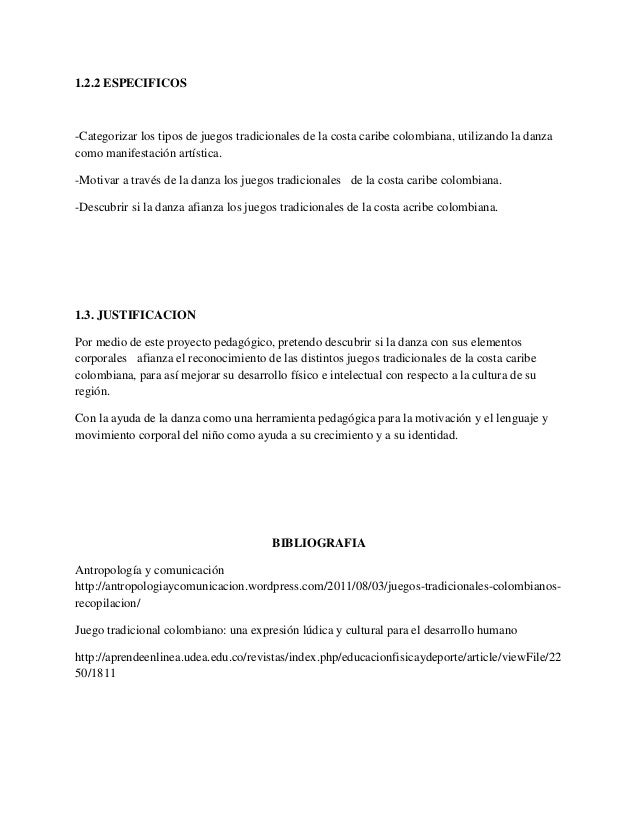 1.2.2 ESPECIFICOS

-Categorizar los tipos de juegos tradicionales de la costa caribe colombiana, utilizando la danza como manifestación artística.

-Motivar a través de la danza los juegos tradicionales de la costa caribe colombiana.

-Descubrir si la danza afianza los juegos tradicionales de la costa acribe colombiana.

1.3. JUSTIFICACION

Por medio de este proyecto pedagógico, pretendo descubrir si la danza con sus elementos corporales afianza el reconocimiento de las distintos juegos tradicionales de la costa caribe colombiana, para así mejorar su desarrollo físico e intelectual con respecto a la cultura de su región.

Con la ayuda de la danza como una herramienta pedagógica para la motivación y el lenguaje y movimiento corporal del niño como ayuda a su crecimiento y a su identidad.

BIBLIOGRAFIA

Antropología y comunicación http://antropologiaycomunicacion.wordpress.com/2011/08/03/juegos-tradicionales-colombianos-recopilacion/

Juego tradicional colombiano: una expresión lúdica y cultural para el desarrollo humano

http://aprendeenlinea.udea.edu.co/revistas/index.php/educacionfisicaydeporte/article/viewFile/2250/1811